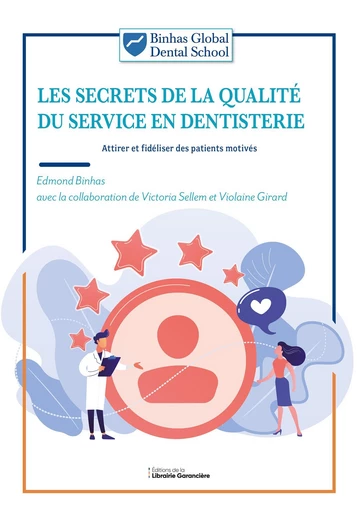 Binhas Global Dental School

LES SECRETS DE LA QUALITÉ DU SERVICE EN DENTISTERIE

Attirer et fidéliser des patients motivés

Edmond Binhas
avec la collaboration de Victoria Sellem et Violaine Girard

Éditions de la
Librairie Garancière